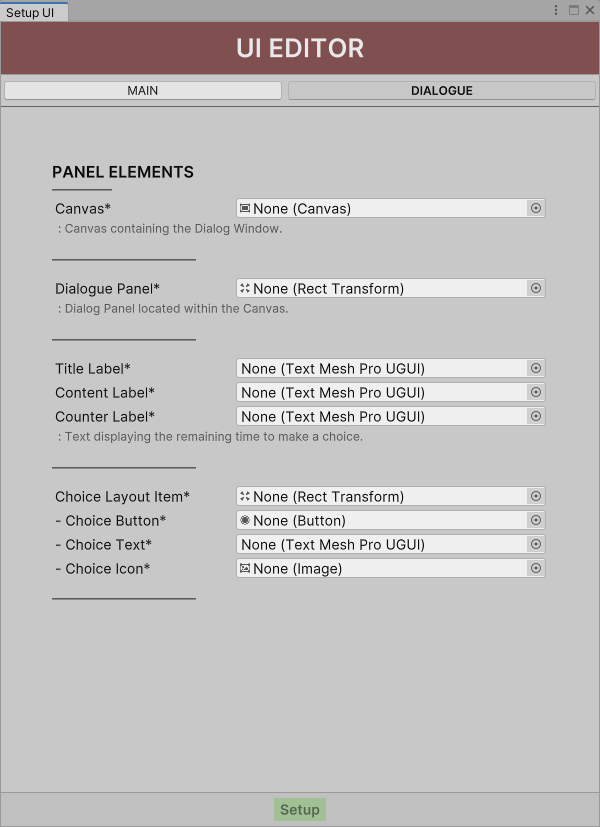 Setup UI

UI EDITOR

MAIN
DIALOGUE

PANEL ELEMENTS

Canvas* None (Canvas)
: Canvas containing the Dialog Window.

Dialogue Panel* None (Rect Transform)
: Dialog Panel located within the Canvas.

Title Label* None (Text Mesh Pro UGUI)
Content Label* None (Text Mesh Pro UGUI)
Counter Label* None (Text Mesh Pro UGUI)
: Text displaying the remaining time to make a choice.

Choice Layout Item* None (Rect Transform)
- Choice Button* None (Button)
- Choice Text* None (Text Mesh Pro UGUI)
- Choice Icon* None (Image)

Setup